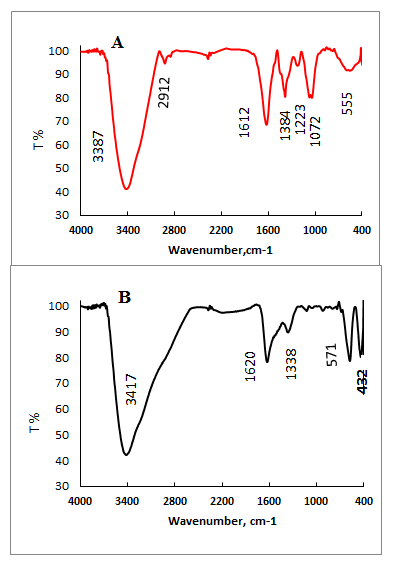 A

100
90
80
70
60
50
40
30

T %

3387
2912
1612
1384
1223
1072
555

4000 3400 2800 2200 1600 1000 400

Wavenumber,cm-1

B

100
90
80
70
60
50
40
30

T %

3417
1620
1338
571
432

4000 3400 2800 2200 1600 1000 400

Wavenumber, cm-1